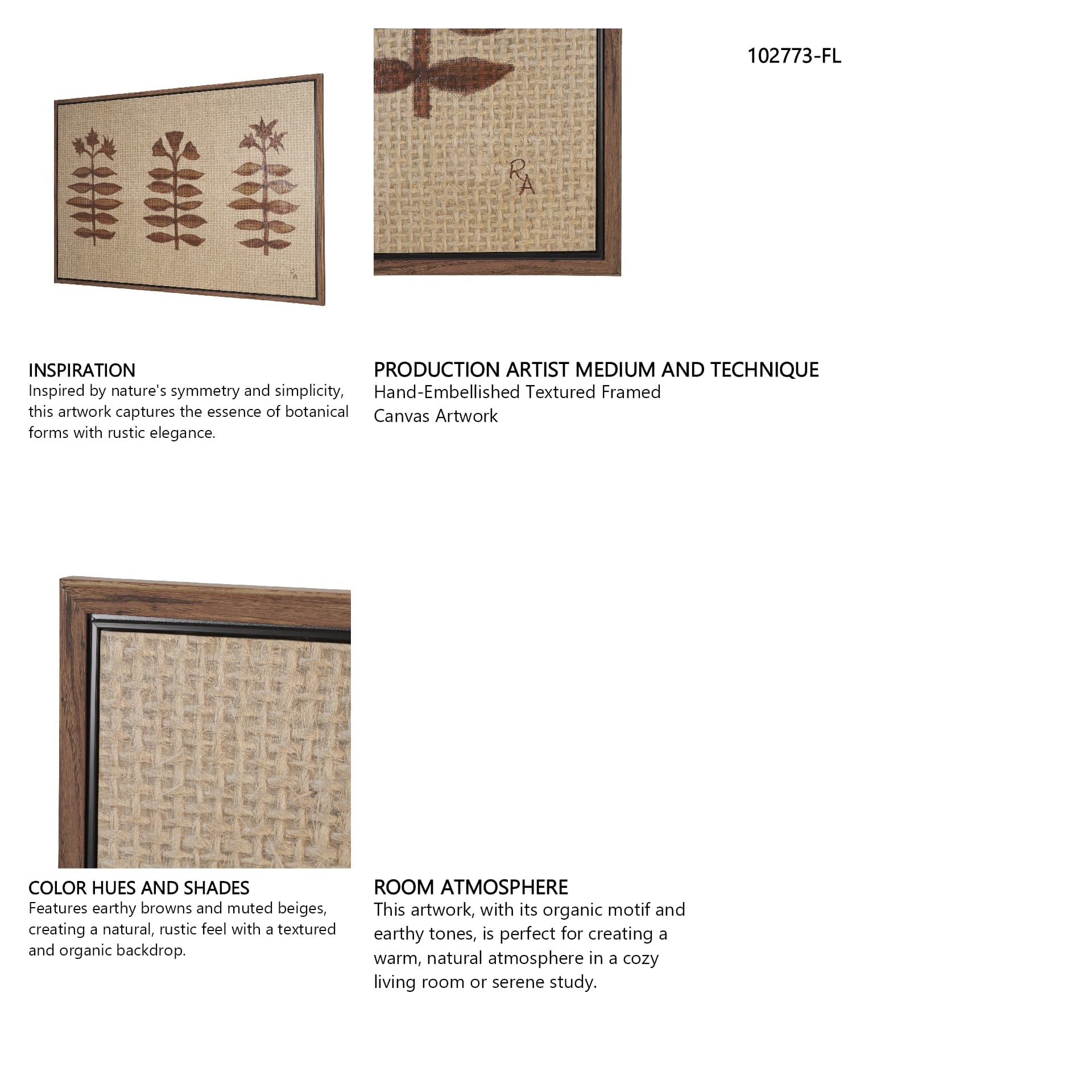 102773-FL

RA

RA

INSPIRATION
Inspired by nature's symmetry and simplicity, this artwork captures the essence of botanical forms with rustic elegance.

PRODUCTION ARTIST MEDIUM AND TECHNIQUE
Hand-Embellished Textured Framed Canvas Artwork

COLOR HUES AND SHADES
Features earthy browns and muted beiges, creating a natural, rustic feel with a textured and organic backdrop.

ROOM ATMOSPHERE
This artwork, with its organic motif and earthy tones, is perfect for creating a warm, natural atmosphere in a cozy living room or serene study.